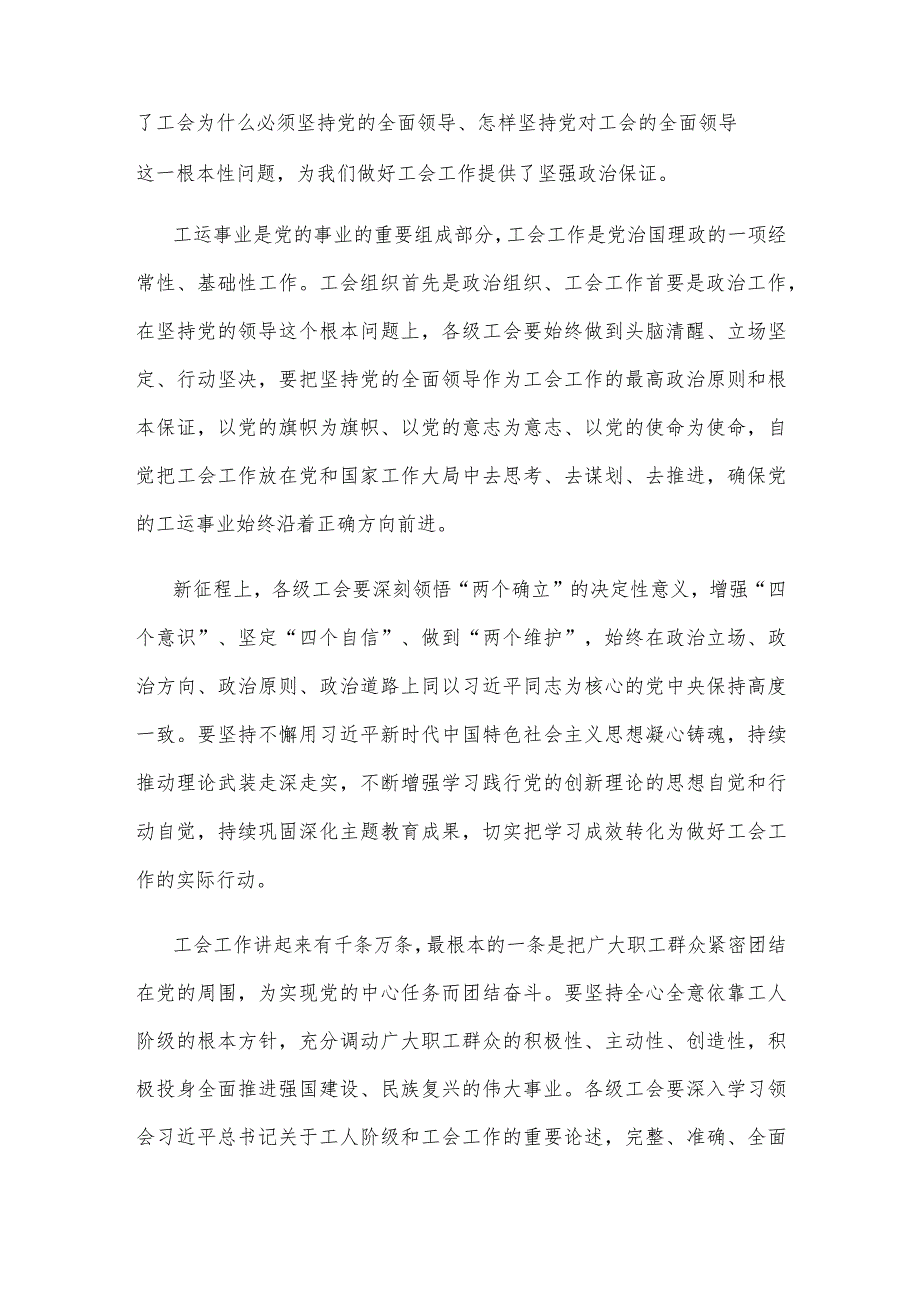 了工会为什么必须坚持党的全面领导、怎样坚持党对工会的全面领导这一根本性问题，为我们做好工会工作提供了坚强政治保证。

工运事业是党的事业的重要组成部分，工会工作是党治国理政的一项经常性、基础性工作。工会组织首先是政治组织、工会工作首要是政治工作，在坚持党的领导这个根本问题上，各级工会要始终做到头脑清醒、立场坚定、行动坚决，要把坚持党的全面领导作为工会工作的最高政治原则和根本保证，以党的旗帜为旗帜、以党的意志为意志、以党的使命为使命，自觉把工会工作放在党和国家工作大局中去思考、去谋划、去推进，确保党的工运事业始终沿着正确方向前进。

新征程上，各级工会要深刻领悟“两个确立”的决定性意义，增强“四个意识”、坚定“四个自信”、做到“两个维护”，始终在政治立场、政治方向、政治原则、政治道路上同以习近平同志为核心的党中央保持高度一致。要坚持不懈用习近平新时代中国特色社会主义思想凝心铸魂，持续推动理论武装走深走实，不断增强学习践行党的创新理论的思想自觉和行动自觉，持续巩固深化主题教育成果，切实把学习成效转化为做好工会工作的实际行动。

工会工作讲起来有千条万条，最根本的一条是把广大职工群众紧密团结在党的周围，为实现党的中心任务而团结奋斗。要坚持全心全意依靠工人阶级的根本方针，充分调动广大职工群众的积极性、主动性、创造性，积极投身全面推进强国建设、民族复兴的伟大事业。各级工会要深入学习领会习近平总书记关于工人阶级和工会工作的重要论述，完整、准确、全面